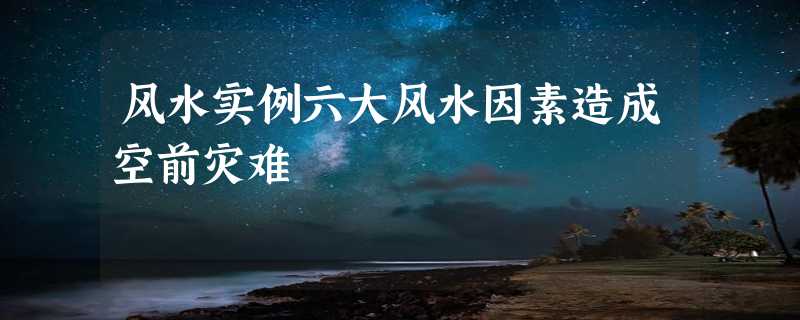 风水实例六大风水因素造成空前灾难